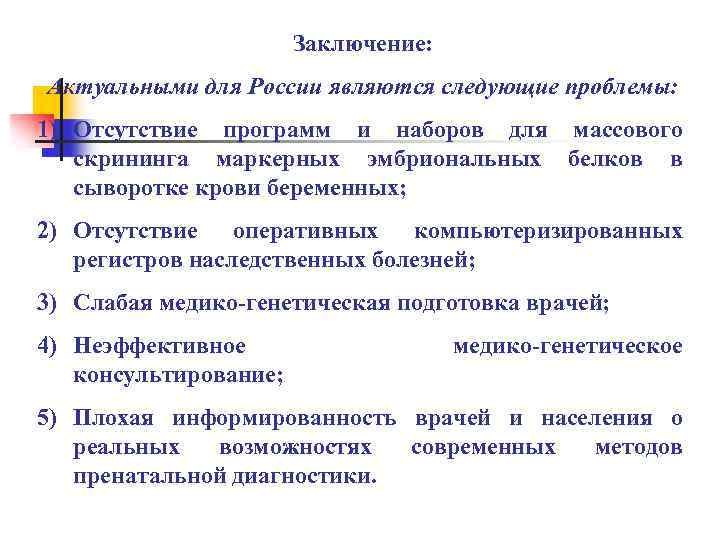 Заключение:

Актуальными для России являются следующие проблемы:

1) Отсутствие программ и наборов для массового скрининга маркерных эмбриональных белков в сыворотке крови беременных;

2) Отсутствие оперативных компьютеризированных регистров наследственных болезней;

3) Слабая медико-генетическая подготовка врачей;

4) Неэффективное медико-генетическое консультирование;

5) Плохая информированность врачей и населения о реальных возможностях современных методов пренатальной диагностики.